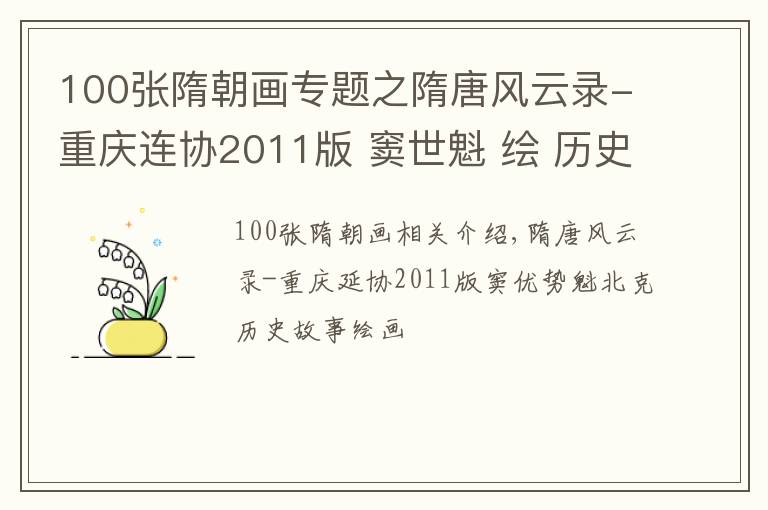 100张隋朝画专题之隋唐风云录-重庆连协2011版 窦世魁 绘 历史

100张隋朝画相关介绍，隋唐风云录-重庆延协2011版窦优势魁北克历史故事绘画